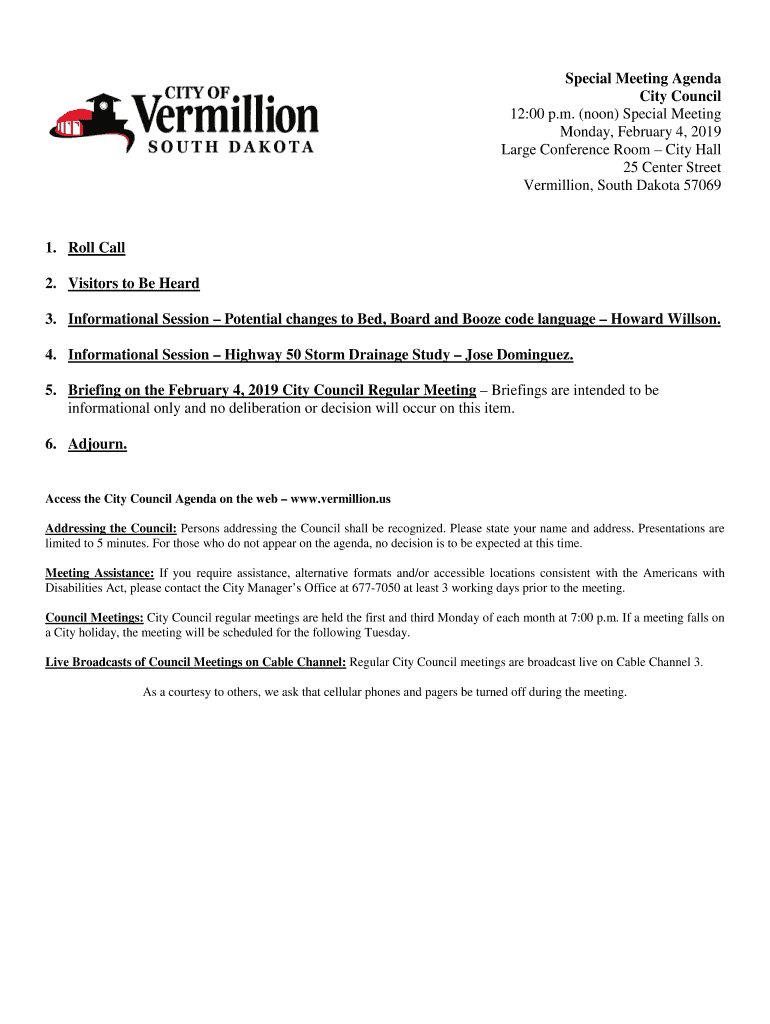 CITY OF
Vermillion
SOUTH DAKOTA

Special Meeting Agenda
City Council
12:00 p.m. (noon) Special Meeting
Monday, February 4, 2019
Large Conference Room – City Hall
25 Center Street
Vermillion, South Dakota 57069

1. Roll Call

2. Visitors to Be Heard

3. Informational Session – Potential changes to Bed, Board and Booze code language – Howard Willson.

4. Informational Session – Highway 50 Storm Drainage Study – Jose Dominguez.

5. Briefing on the February 4, 2019 City Council Regular Meeting – Briefings are intended to be informational only and no deliberation or decision will occur on this item.

6. Adjourn.

Access the City Council Agenda on the web – www.vermillion.us

Addressing the Council: Persons addressing the Council shall be recognized. Please state your name and address. Presentations are limited to 5 minutes. For those who do not appear on the agenda, no decision is to be expected at this time.

Meeting Assistance: If you require assistance, alternative formats and/or accessible locations consistent with the Americans with Disabilities Act, please contact the City Manager's Office at 677-7050 at least 3 working days prior to the meeting.

Council Meetings: City Council regular meetings are held the first and third Monday of each month at 7:00 p.m. If a meeting falls on a City holiday, the meeting will be scheduled for the following Tuesday.

Live Broadcasts of Council Meetings on Cable Channel: Regular City Council meetings are broadcast live on Cable Channel 3.

As a courtesy to others, we ask that cellular phones and pagers be turned off during the meeting.